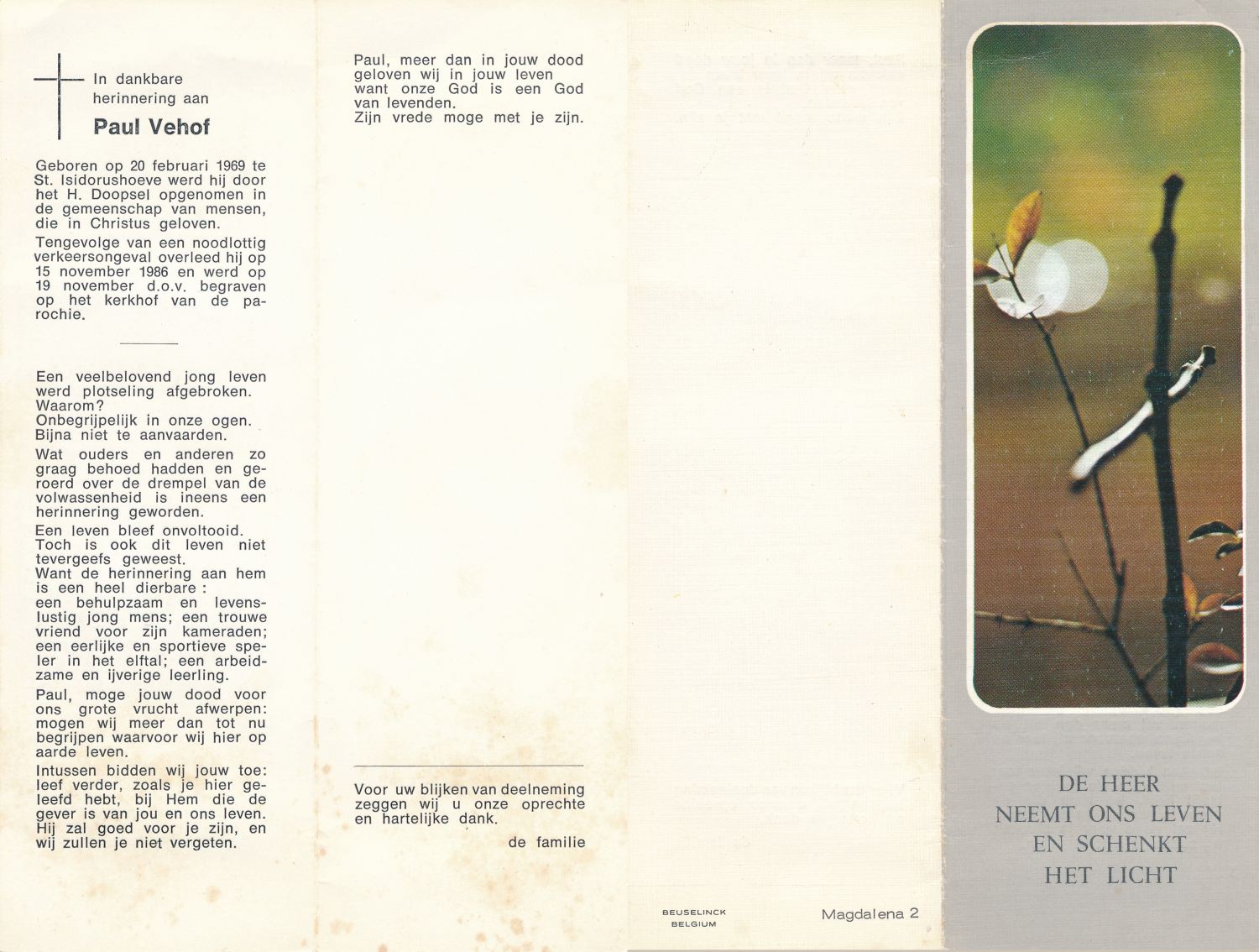 In dankbare herinnering aan

Paul Vehof

Geboren op 20 februari 1969 te St. Isidorushoeve werd hij door het H. Doopsel opgenomen in de gemeenschap van mensen, die in Christus geloven.

Tengevolge van een noodlottig verkeersongeval overleed hij op 15 november 1986 en werd op 19 november d.o.v. begraven op het kerkhof van de parochie.

Een veelbelovend jong leven werd plotseling afgebroken. Waarom? Onbegrijpelijk in onze ogen. Bijna niet te aanvaarden.

Wat ouders en anderen zo graag behoed hadden en geroerd over de drempel van de volwassenheid is ineens een herinnering geworden.

Een leven bleef onvoltooid. Toch is ook dit leven niet tevergeefs geweest. Want de herinnering aan hem is een heel dierbare : een behulpzaam en levenslustig jong mens; een trouwe vriend voor zijn kameraden; een eerlijke en sportieve speler in het elftal; een arbeidzame en ijverige leerling.

Paul, moge jouw dood voor ons grote vrucht afwerpen: mogen wij meer dan tot nu begrijpen waarvoor wij hier op aarde leven.

Intussen bidden wij jouw toe: leef verder, zoals je hier geleefd hebt, bij Hem die de gever is van jou en ons leven. Hij zal goed voor je zijn, en wij zullen je niet vergeten.

Paul, meer dan in jouw dood geloven wij in jouw leven want onze God is een God van levenden. Zijn vrede moge met je zijn.

Voor uw blijken van deelneming zeggen wij u onze oprechte en hartelijke dank.

de familie

BEUSELINCK BELGIUM

Magdalena 2

DE HEER NEEMT ONS LEVEN EN SCHENKT HET LICHT